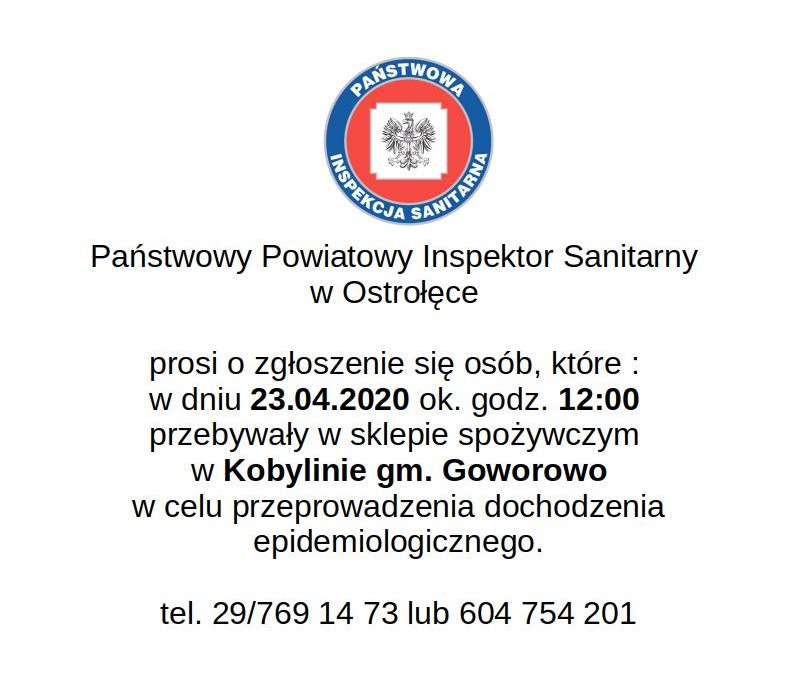 PAŃSTWOWA
INSPEKCJA SANITARNA

Państwowy Powiatowy Inspektor Sanitarny
w Ostrołęce

prosi o zgłoszenie się osób, które :
w dniu 23.04.2020 ok. godz. 12:00
przebywały w sklepie spożywczym
w Kobylinie gm. Goworowo
w celu przeprowadzenia dochodzenia
epidemiologicznego.

tel. 29/769 14 73 lub 604 754 201